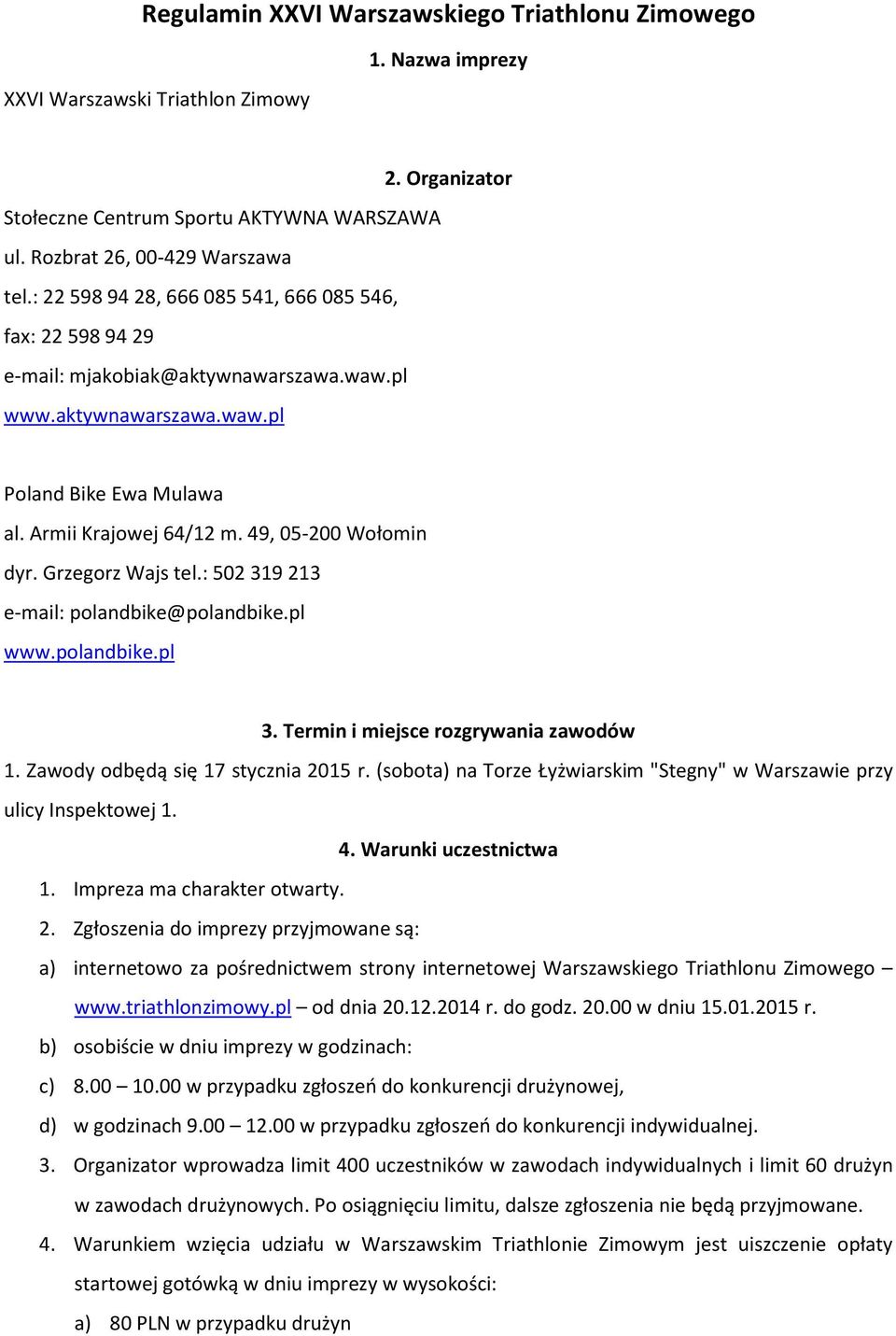 Regulamin XXVI Warszawskiego Triathlonu Zimowego

1. Nazwa imprezy

XXVI Warszawski Triathlon Zimowy

2. Organizator

Stołeczne Centrum Sportu AKTYWNA WARSZAWA
ul. Rozbrat 26, 00-429 Warszawa
tel.: 22 598 94 28, 666 085 541, 666 085 546,
fax: 22 598 94 29
e-mail: mjakobiak@aktywnawarszawa.waw.pl
www.aktywnawarszawa.waw.pl

Poland Bike Ewa Mulawa
al. Armii Krajowej 64/12 m. 49, 05-200 Wołomin
dyr. Grzegorz Wajs tel.: 502 319 213
e-mail: polandbike@polandbike.pl
www.polandbike.pl

3. Termin i miejsce rozgrywania zawodów

1. Zawody odbędą się 17 stycznia 2015 r. (sobota) na Torze Łyżwiarskim "Stegny" w Warszawie przy ulicy Inspektowej 1.

4. Warunki uczestnictwa

1. Impreza ma charakter otwarty.
2. Zgłoszenia do imprezy przyjmowane są:
a) internetowo za pośrednictwem strony internetowej Warszawskiego Triathlonu Zimowego – www.triathlonzimowy.pl – od dnia 20.12.2014 r. do godz. 20.00 w dniu 15.01.2015 r.
b) osobiście w dniu imprezy w godzinach:
c) 8.00 – 10.00 w przypadku zgłoszeń do konkurencji drużynowej,
d) w godzinach 9.00 – 12.00 w przypadku zgłoszeń do konkurencji indywidualnej.
3. Organizator wprowadza limit 400 uczestników w zawodach indywidualnych i limit 60 drużyn w zawodach drużynowych. Po osiągnięciu limitu, dalsze zgłoszenia nie będą przyjmowane.
4. Warunkiem wzięcia udziału w Warszawskim Triathlonie Zimowym jest uiszczenie opłaty startowej gotówką w dniu imprezy w wysokości:
a) 80 PLN w przypadku drużyn